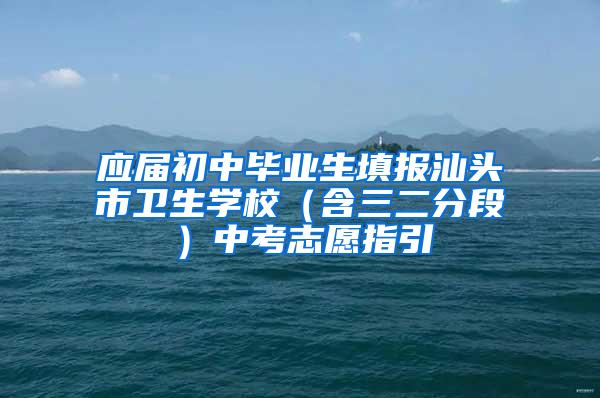 应届初中毕业生填报汕头市卫生学校（含三二分段）中考志愿指引